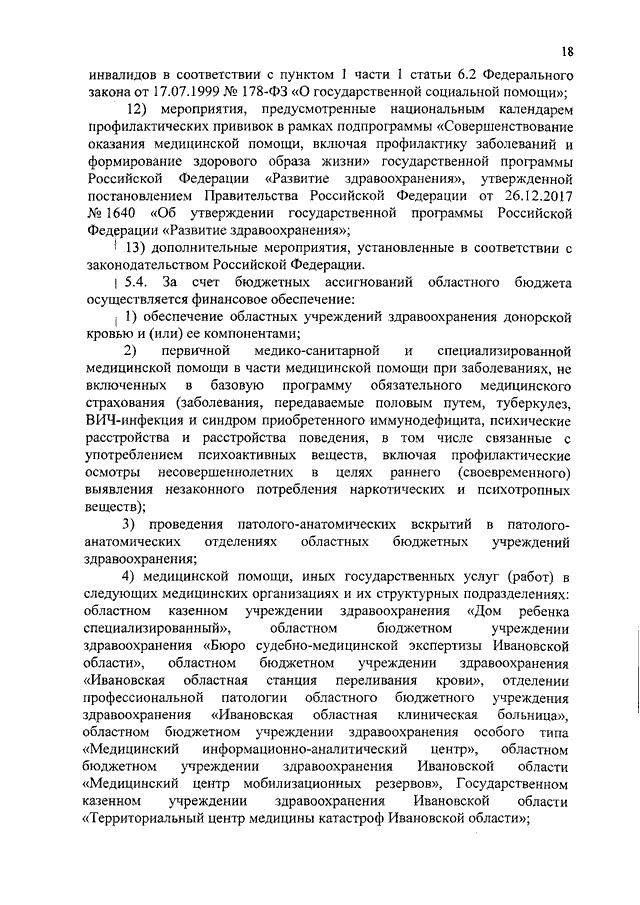 18

инвалидов в соответствии с пунктом 1 части 1 статьи 6.2 Федерального закона от 17.07.1999 № 178-ФЗ «О государственной социальной помощи»;

12) мероприятия, предусмотренные национальным календарем профилактических прививок в рамках подпрограммы «Совершенствование оказания медицинской помощи, включая профилактику заболеваний и формирование здорового образа жизни» государственной программы Российской Федерации «Развитие здравоохранения», утвержденной постановлением Правительства Российской Федерации от 26.12.2017 № 1640 «Об утверждении государственной программы Российской Федерации «Развитие здравоохранения»;

13) дополнительные мероприятия, установленные в соответствии с законодательством Российской Федерации.

5.4. За счет бюджетных ассигнований областного бюджета осуществляется финансовое обеспечение:

1) обеспечение областных учреждений здравоохранения донорской кровью и (или) ее компонентами;

2) первичной медико-санитарной и специализированной медицинской помощи в части медицинской помощи при заболеваниях, не включенных в базовую программу обязательного медицинского страхования (заболевания, передаваемые половым путем, туберкулез, ВИЧ-инфекция и синдром приобретенного иммунодефицита, психические расстройства и расстройства поведения, в том числе связанные с употреблением психоактивных веществ, включая профилактические осмотры несовершеннолетних в целях раннего (своевременного) выявления незаконного потребления наркотических и психотропных веществ);

3) проведения патолого-анатомических вскрытий в патолого-анатомических отделениях областных бюджетных учреждений здравоохранения;

4) медицинской помощи, иных государственных услуг (работ) в следующих медицинских организациях и их структурных подразделениях: областном казенном учреждении здравоохранения «Дом ребенка специализированный», областном бюджетном учреждении здравоохранения «Бюро судебно-медицинской экспертизы Ивановской области», областном бюджетном учреждении здравоохранения «Ивановская областная станция переливания крови», отделении профессиональной патологии областного бюджетного учреждения здравоохранения «Ивановская областная клиническая больница», областном бюджетном учреждении здравоохранения особого типа «Медицинский информационно-аналитический центр», областном бюджетном учреждении здравоохранения Ивановской области «Медицинский центр мобилизационных резервов», Государственном казенном учреждении здравоохранения Ивановской области «Территориальный центр медицины катастроф Ивановской области»;